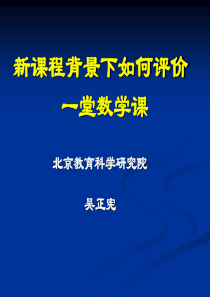 新课程背景下如何评价

一堂数学课

北京教育科学研究院

吴正宪